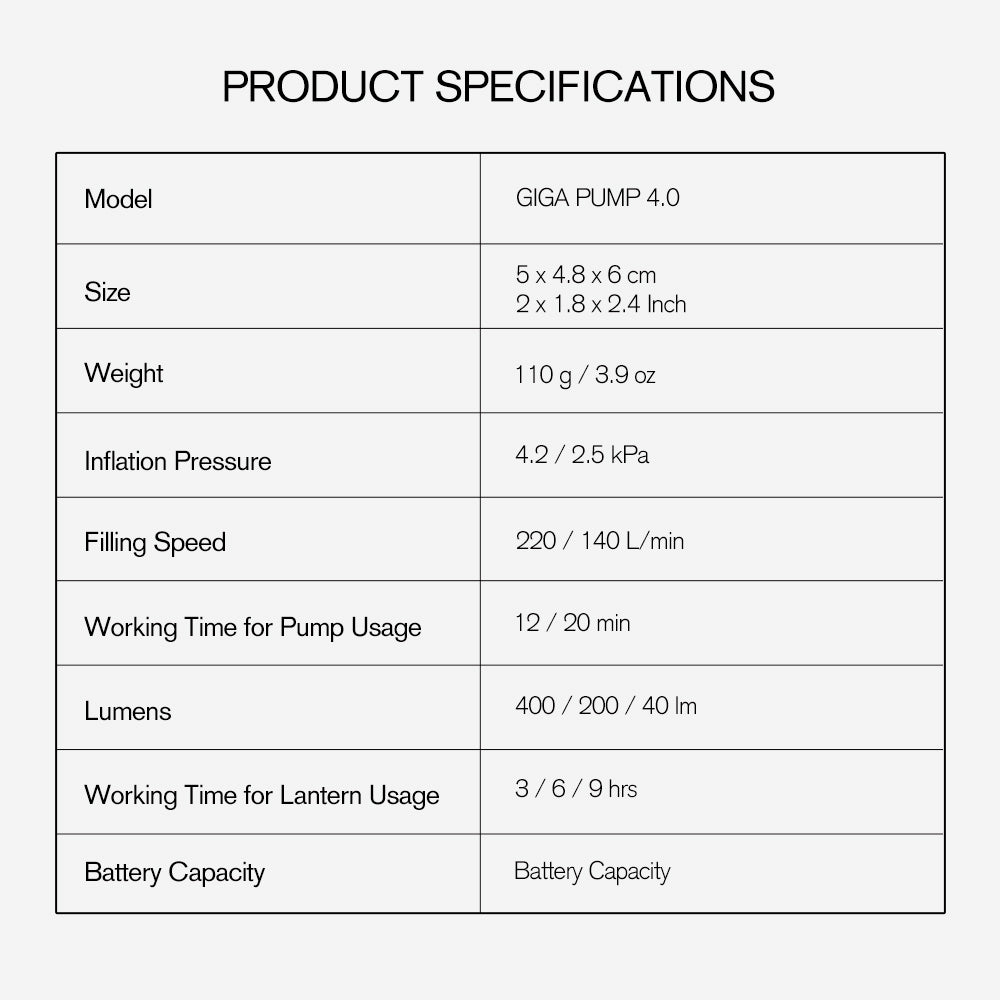 PRODUCT SPECIFICATIONS

| Model | GIGA PUMP 4.0 |
|---|---|
| Size | 5 x 4.8 x 6 cm 2 x 1.8 x 2.4 Inch |
| Weight | 110 g / 3.9 oz |
| Inflation Pressure | 4.2 / 2.5 kPa |
| Filling Speed | 220 / 140 L/min |
| Working Time for Pump Usage | 12 / 20 min |
| Lumens | 400 / 200 / 40 lm |
| Working Time for Lantern Usage | 3 / 6 / 9 hrs |
| Battery Capacity | Battery Capacity |